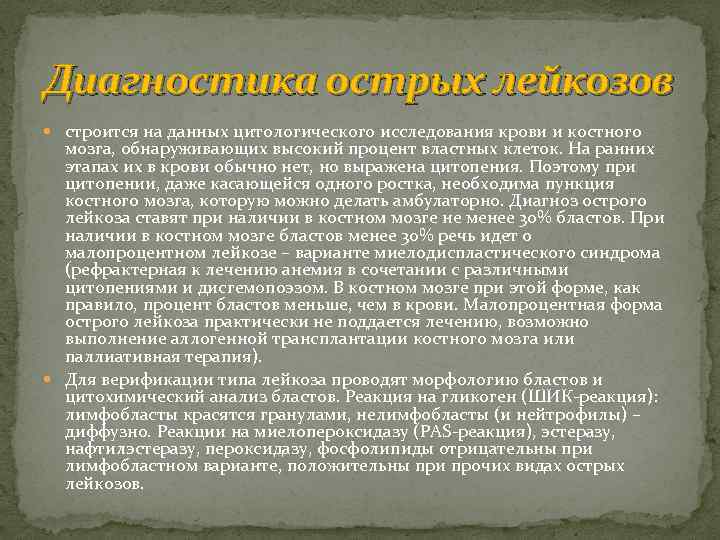 Диагностика острых лейкозов

• строится на данных цитологического исследования крови и костного мозга, обнаруживающих высокий процент властных клеток. На ранних этапах их в крови обычно нет, но выражена цитопения. Поэтому при цитопении, даже касающейся одного ростка, необходима пункция костного мозга, которую можно делать амбулаторно. Диагноз острого лейкоза ставят при наличии в костном мозге не менее 30% бластов. При наличии в костном мозге бластов менее 30% речь идет о малопроцентном лейкозе – варианте миелодиспластического синдрома (рефрактерная к лечению анемия в сочетании с различными цитопениями и дисгемопоэзом. В костном мозге при этой форме, как правило, процент бластов меньше, чем в крови. Малопроцентная форма острого лейкоза практически не поддается лечению, возможно выполнение аллогенной трансплантации костного мозга или паллиативная терапия).

• Для верификации типа лейкоза проводят морфологию бластов и цитохимический анализ бластов. Реакция на гликоген (ШИК-реакция): лимфобласты красятся гранулами, нелимфобласты (и нейтрофилы) – диффузно. Реакции на миелопероксидазу (PAS-реакция), эстеразу, нафтилэстеразу, пероксидазу, фосфолипиды отрицательны при лимфобластном варианте, положительны при прочих видах острых лейкозов.